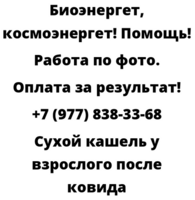 Биоэнергет, космоэнергет! Помощь! Работа по фото. Оплата за результат! +7 (977) 838-33-68

Сухой кашель у взрослого после ковида